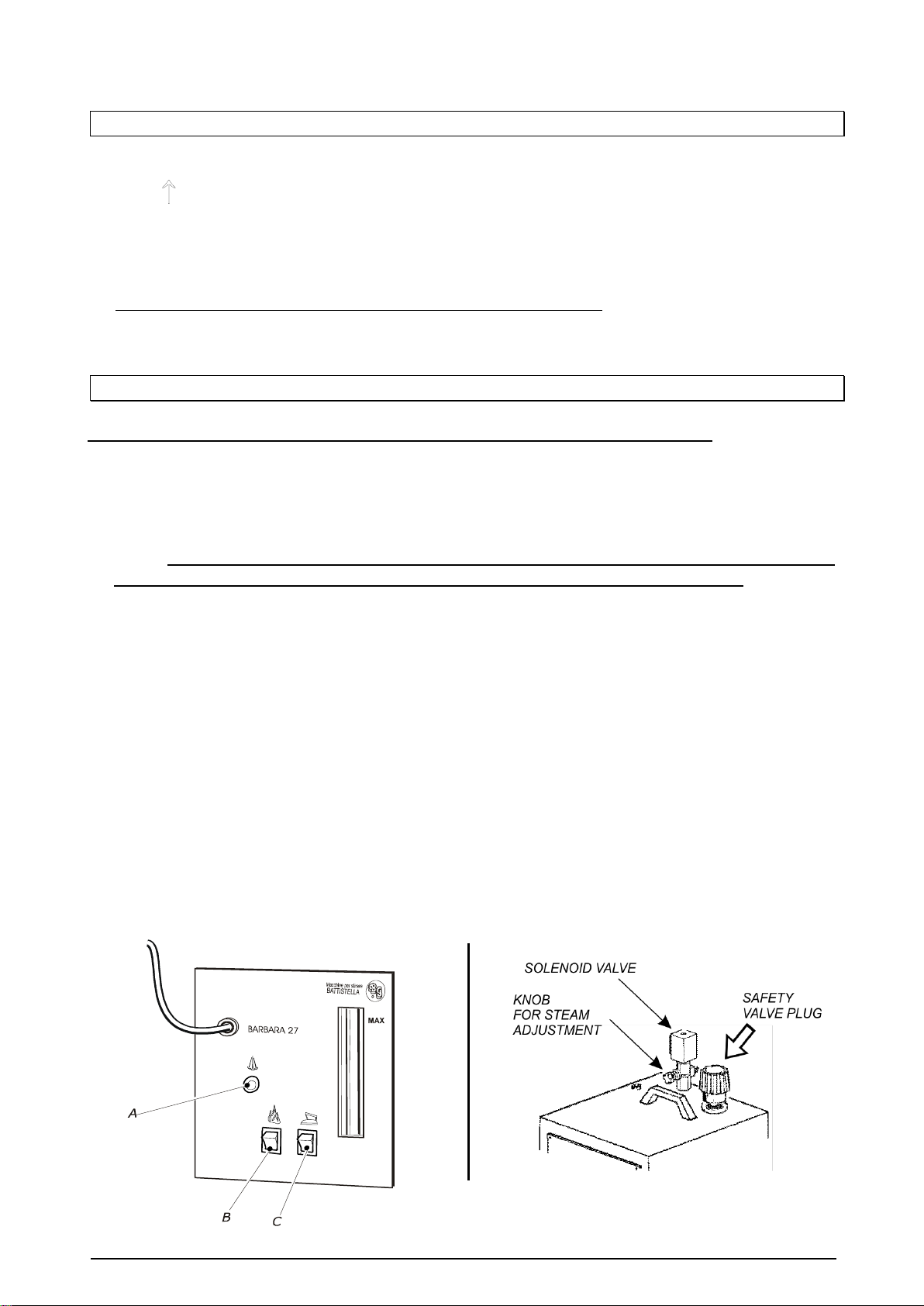 Macchine per stirare BATTISTELLA

BARBARA 27

MAX

A

B

C

SOLENOID VALVE

KNOB FOR STEAM ADJUSTMENT

SAFETY VALVE PLUG